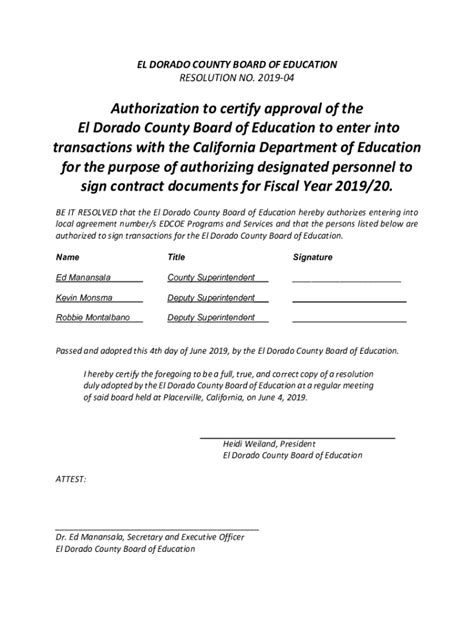 EL DORADO COUNTY BOARD OF EDUCATION
RESOLUTION NO. 2019-04

Authorization to certify approval of the El Dorado County Board of Education to enter into transactions with the California Department of Education for the purpose of authorizing designated personnel to sign contract documents for Fiscal Year 2019/20.

BE IT RESOLVED that the El Dorado County Board of Education hereby authorizes entering into local agreement number/s EDCOE Programs and Services and that the persons listed below are authorized to sign transactions for the El Dorado County Board of Education.

| Name | Title | Signature |
|---|---|---|
| Ed Manansala | County Superintendent | |
| Kevin Monsma | Deputy Superintendent | |
| Robbie Montalbano | Deputy Superintendent | |

Passed and adopted this 4th day of June 2019, by the El Dorado County Board of Education.

I hereby certify the foregoing to be a full, true, and correct copy of a resolution duly adopted by the El Dorado County Board of Education at a regular meeting of said board held at Placerville, California, on June 4, 2019.

Heidi Weiland, President
El Dorado County Board of Education

ATTEST:

Dr. Ed Manansala, Secretary and Executive Officer
El Dorado County Board of Education